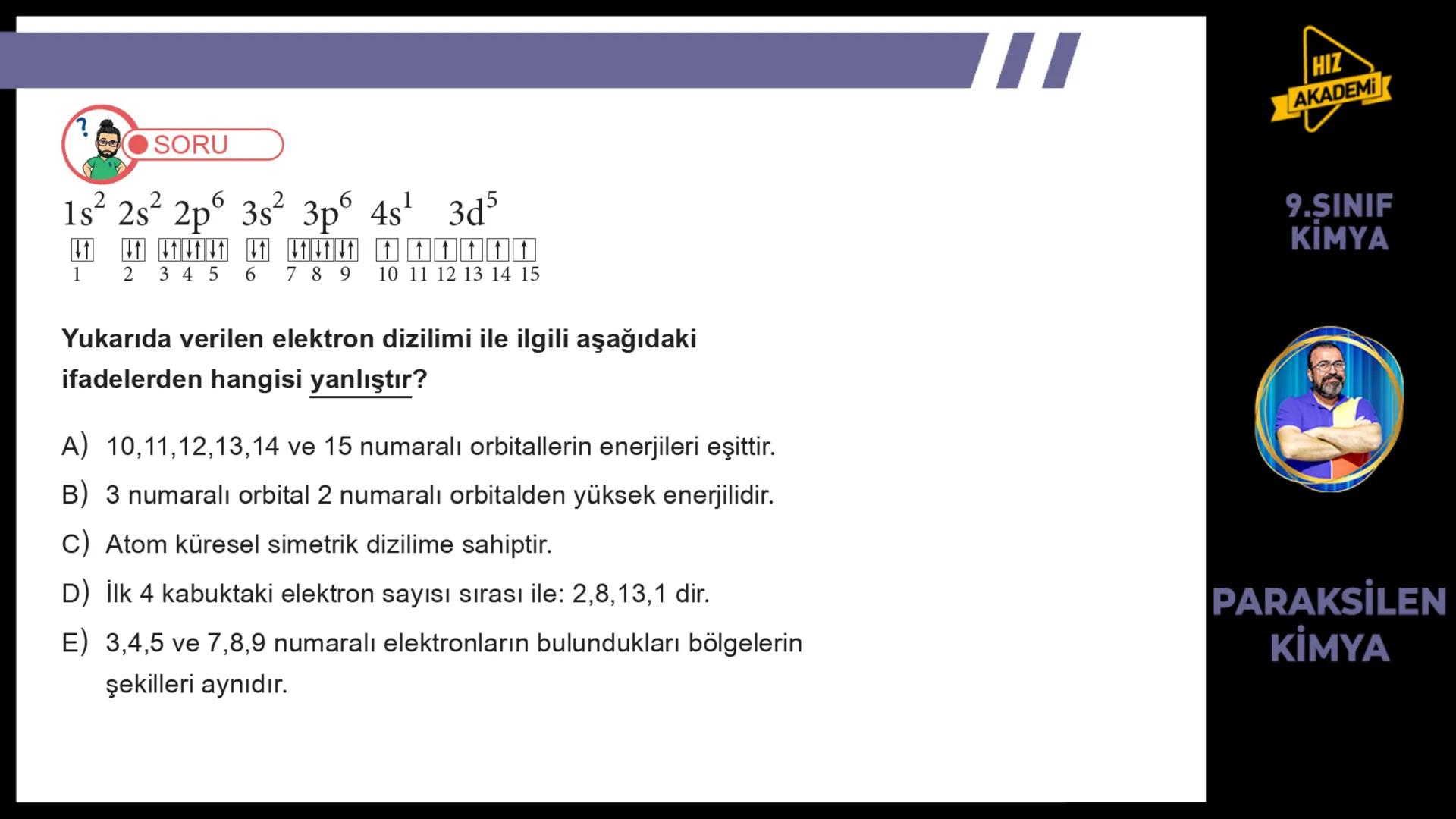 SORU

$1s^2$ $2s^2$ $2p^6$ $3s^2$ $3p^6$ $4s^1$ $3d^5$

1 2 3 4 5 6 7 8 9 10 11 12 13 14 15

Yukarıda verilen elektron dizilimi ile ilgili aşağıdaki ifadelerden hangisi yanlıştır?

A) 10,11,12,13,14 ve 15 numaralı orbitallerin enerjileri eşittir.

B) 3 numaralı orbital 2 numaralı orbitalden yüksek enerjilidir.

C) Atom küresel simetrik dizilime sahiptir.

D) İlk 4 kabuktaki elektron sayısı sırası ile: 2,8,13,1 dir.

E) 3,4,5 ve 7,8,9 numaralı elektronların bulundukları bölgelerin şekilleri aynıdır.

HIZ AKADEMİ

9.SINIF KİMYA

PARAKSİLEN KİMYA